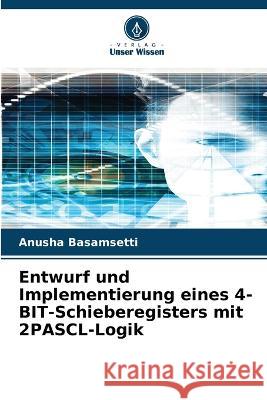 VERLAG
Unser Wissen

Anusha Basamsetti

Entwurf und Implementierung eines 4-BIT-Schieberegisters mit 2PASCL-Logik

Kraina Książek